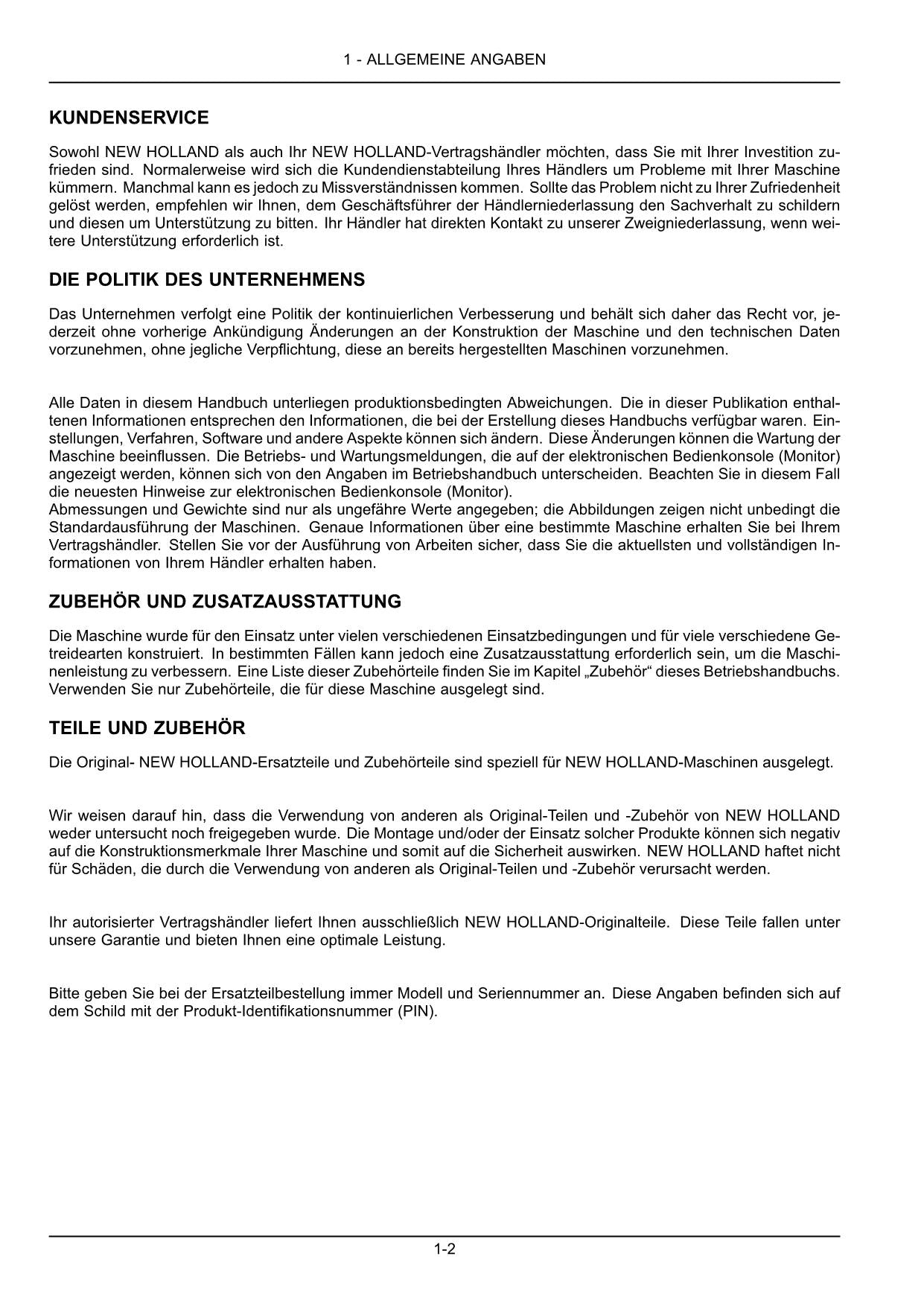 1 - ALLGEMEINE ANGABEN

KUNDENSERVICE

Sowohl NEW HOLLAND als auch Ihr NEW HOLLAND-Vertragshändler möchten, dass Sie mit Ihrer Investition zufrieden sind. Normalerweise wird sich die Kundendienstabteilung Ihres Händlers um Probleme mit Ihrer Maschine kümmern. Manchmal kann es jedoch zu Missverständnissen kommen. Sollte das Problem nicht zu Ihrer Zufriedenheit gelöst werden, empfehlen wir Ihnen, dem Geschäftsführer der Händlerniederlassung den Sachverhalt zu schildern und diesen um Unterstützung zu bitten. Ihr Händler hat direkten Kontakt zu unserer Zweigniederlassung, wenn weitere Unterstützung erforderlich ist.

DIE POLITIK DES UNTERNEHMENS

Das Unternehmen verfolgt eine Politik der kontinuierlichen Verbesserung und behält sich daher das Recht vor, jederzeit ohne vorherige Ankündigung Änderungen an der Konstruktion der Maschine und den technischen Daten vorzunehmen, ohne jegliche Verpflichtung, diese an bereits hergestellten Maschinen vorzunehmen.

Alle Daten in diesem Handbuch unterliegen produktionsbedingten Abweichungen. Die in dieser Publikation enthaltenen Informationen entsprechen den Informationen, die bei der Erstellung dieses Handbuchs verfügbar waren. Einstellungen, Verfahren, Software und andere Aspekte können sich ändern. Diese Änderungen können die Wartung der Maschine beeinflussen. Die Betriebs- und Wartungsmeldungen, die auf der elektronischen Bedienkonsole (Monitor) angezeigt werden, können sich von den Angaben im Betriebshandbuch unterscheiden. Beachten Sie in diesem Fall die neuesten Hinweise zur elektronischen Bedienkonsole (Monitor).
Abmessungen und Gewichte sind nur als ungefähre Werte angegeben; die Abbildungen zeigen nicht unbedingt die Standardausführung der Maschinen. Genaue Informationen über eine bestimmte Maschine erhalten Sie bei Ihrem Vertragshändler. Stellen Sie vor der Ausführung von Arbeiten sicher, dass Sie die aktuellsten und vollständigen Informationen von Ihrem Händler erhalten haben.

ZUBEHÖR UND ZUSATZAUSSTATTUNG

Die Maschine wurde für den Einsatz unter vielen verschiedenen Einsatzbedingungen und für viele verschiedene Getreidearten konstruiert. In bestimmten Fällen kann jedoch eine Zusatzausstattung erforderlich sein, um die Maschinenleistung zu verbessern. Eine Liste dieser Zubehörteile finden Sie im Kapitel „Zubehör“ dieses Betriebshandbuchs. Verwenden Sie nur Zubehörteile, die für diese Maschine ausgelegt sind.

TEILE UND ZUBEHÖR

Die Original- NEW HOLLAND-Ersatzteile und Zubehörteile sind speziell für NEW HOLLAND-Maschinen ausgelegt.

Wir weisen darauf hin, dass die Verwendung von anderen als Original-Teilen und -Zubehör von NEW HOLLAND weder untersucht noch freigegeben wurde. Die Montage und/oder der Einsatz solcher Produkte können sich negativ auf die Konstruktionsmerkmale Ihrer Maschine und somit auf die Sicherheit auswirken. NEW HOLLAND haftet nicht für Schäden, die durch die Verwendung von anderen als Original-Teilen und -Zubehör verursacht werden.

Ihr autorisierter Vertragshändler liefert Ihnen ausschließlich NEW HOLLAND-Originalteile. Diese Teile fallen unter unsere Garantie und bieten Ihnen eine optimale Leistung.

Bitte geben Sie bei der Ersatzteilbestellung immer Modell und Seriennummer an. Diese Angaben befinden sich auf dem Schild mit der Produkt-Identifikationsnummer (PIN).

1-2